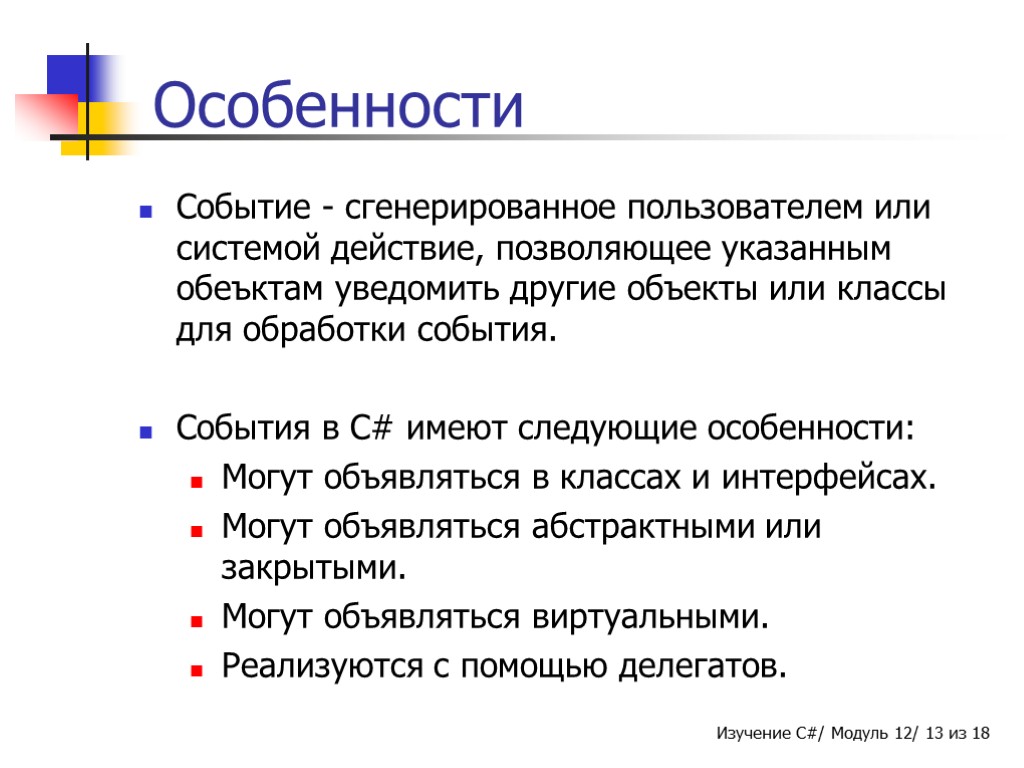 Особенности

Событие - сгенерированное пользователем или системой действие, позволяющее указанным обеъктам уведомить другие объекты или классы для обработки события.

События в C# имеют следующие особенности:

Могут объявляться в классах и интерфейсах.

Могут объявляться абстрактными или закрытыми.

Могут объявляться виртуальными.

Реализуются с помощью делегатов.

Изучение C#/ Модуль 12/ 13 из 18